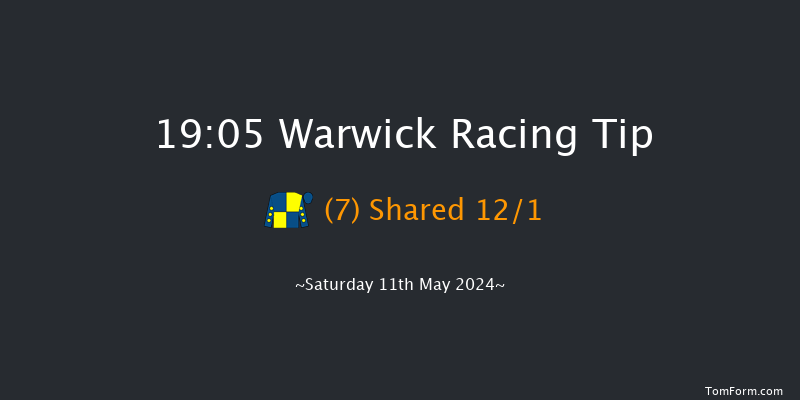 19:05 Warwick Racing Tip

(7) Shared 12/1

~Saturday 11th May 2024~

TomForm.com